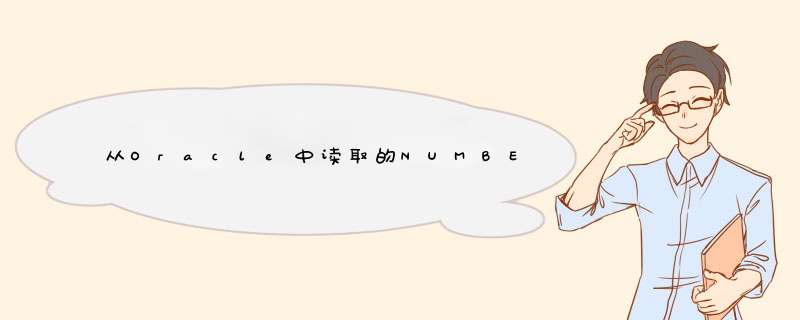 从Oracle中读取的NUMBE